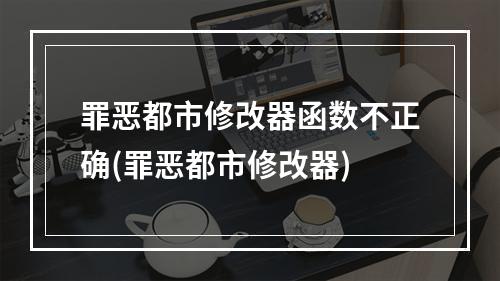 罪恶都市修改器函数不正确(罪恶都市修改器)